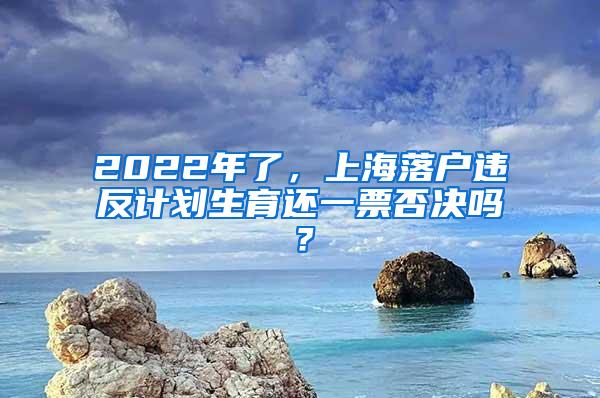 2022年了，上海落户违反计划生育还一票否决吗？